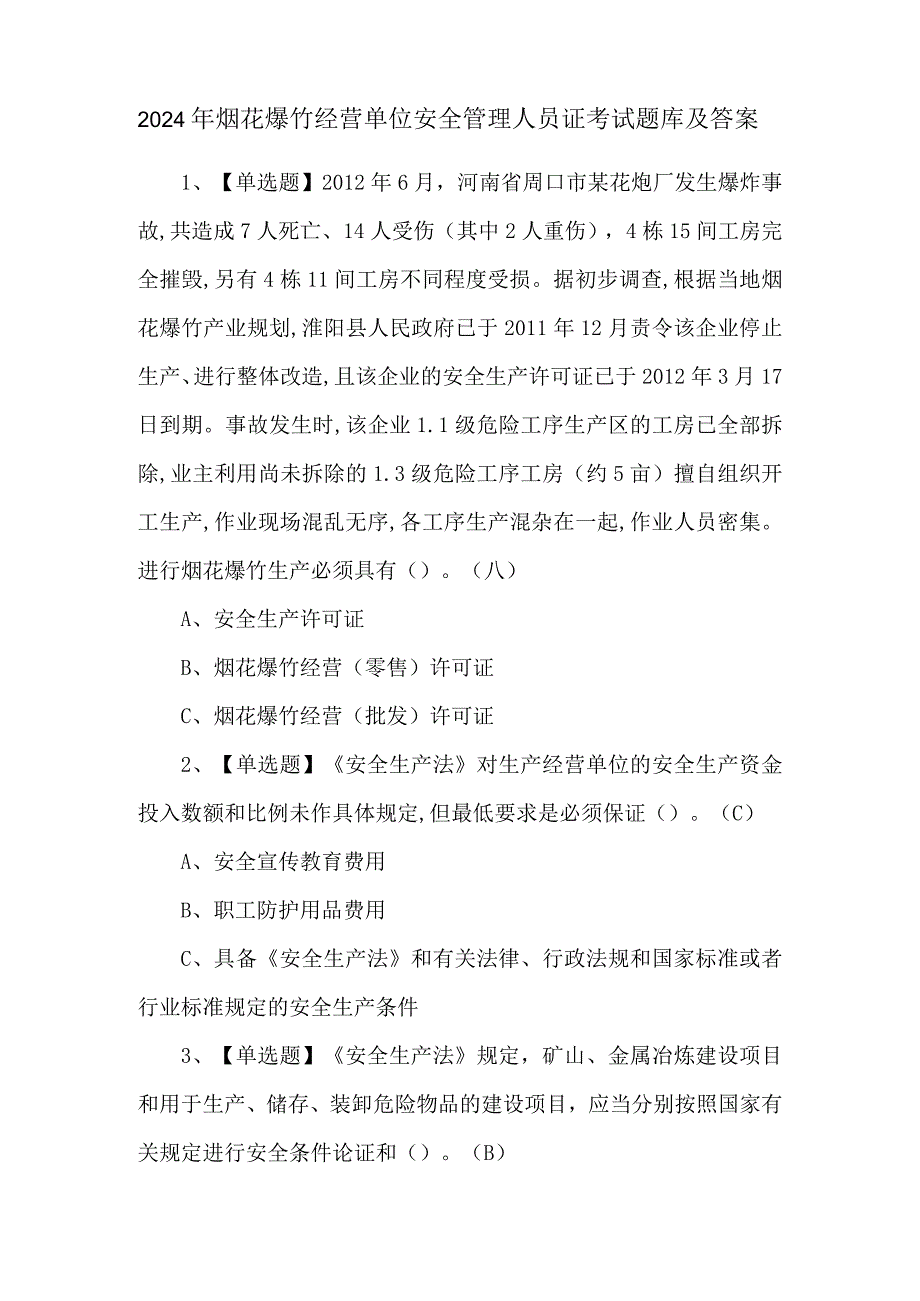 2024年烟花爆竹经营单位安全管理人员证考试题库及答案

1、【单选题】2012年6月，河南省周口市某花炮厂发生爆炸事故,共造成7人死亡、14人受伤（其中2人重伤），4栋15间工房完全摧毁,另有4栋11间工房不同程度受损。据初步调查,根据当地烟花爆竹产业规划,淮阳县人民政府已于2011年12月责令该企业停止生产、进行整体改造,且该企业的安全生产许可证已于2012年3月17日到期。事故发生时,该企业1.1级危险工序生产区的工房已全部拆除,业主利用尚未拆除的1.3级危险工序工房（约5亩）擅自组织开工生产,作业现场混乱无序,各工序生产混杂在一起,作业人员密集。进行烟花爆竹生产必须具有（）。（八）

A、安全生产许可证

B、烟花爆竹经营（零售）许可证

C、烟花爆竹经营（批发）许可证

2、【单选题】《安全生产法》对生产经营单位的安全生产资金投入数额和比例未作具体规定,但最低要求是必须保证（）。（C）

A、安全宣传教育费用

B、职工防护用品费用

C、具备《安全生产法》和有关法律、行政法规和国家标准或者行业标准规定的安全生产条件

3、【单选题】《安全生产法》规定，矿山、金属冶炼建设项目和用于生产、储存、装卸危险物品的建设项目，应当分别按照国家有关规定进行安全条件论证和（）。（B）